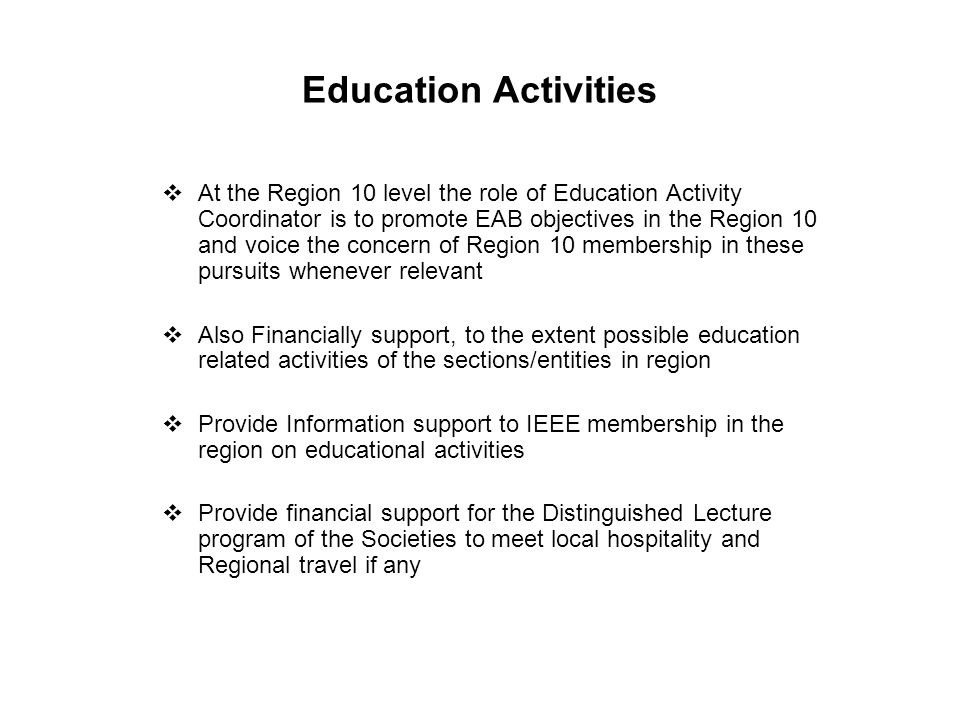 Education Activities

❖ At the Region 10 level the role of Education Activity Coordinator is to promote EAB objectives in the Region 10 and voice the concern of Region 10 membership in these pursuits whenever relevant

❖ Also Financially support, to the extent possible education related activities of the sections/entities in region

❖ Provide Information support to IEEE membership in the region on educational activities

❖ Provide financial support for the Distinguished Lecture program of the Societies to meet local hospitality and Regional travel if any